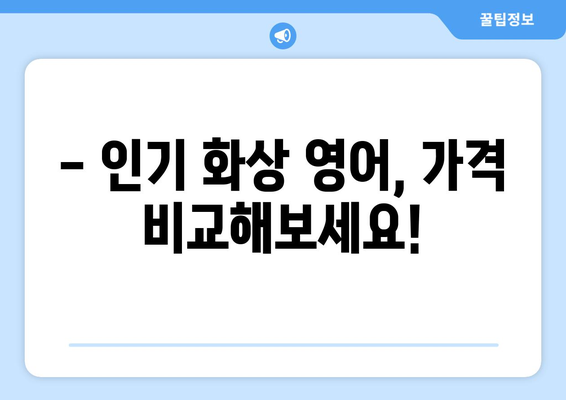 꿀팁정보

– 인기 화상 영어, 가격 비교해보세요!